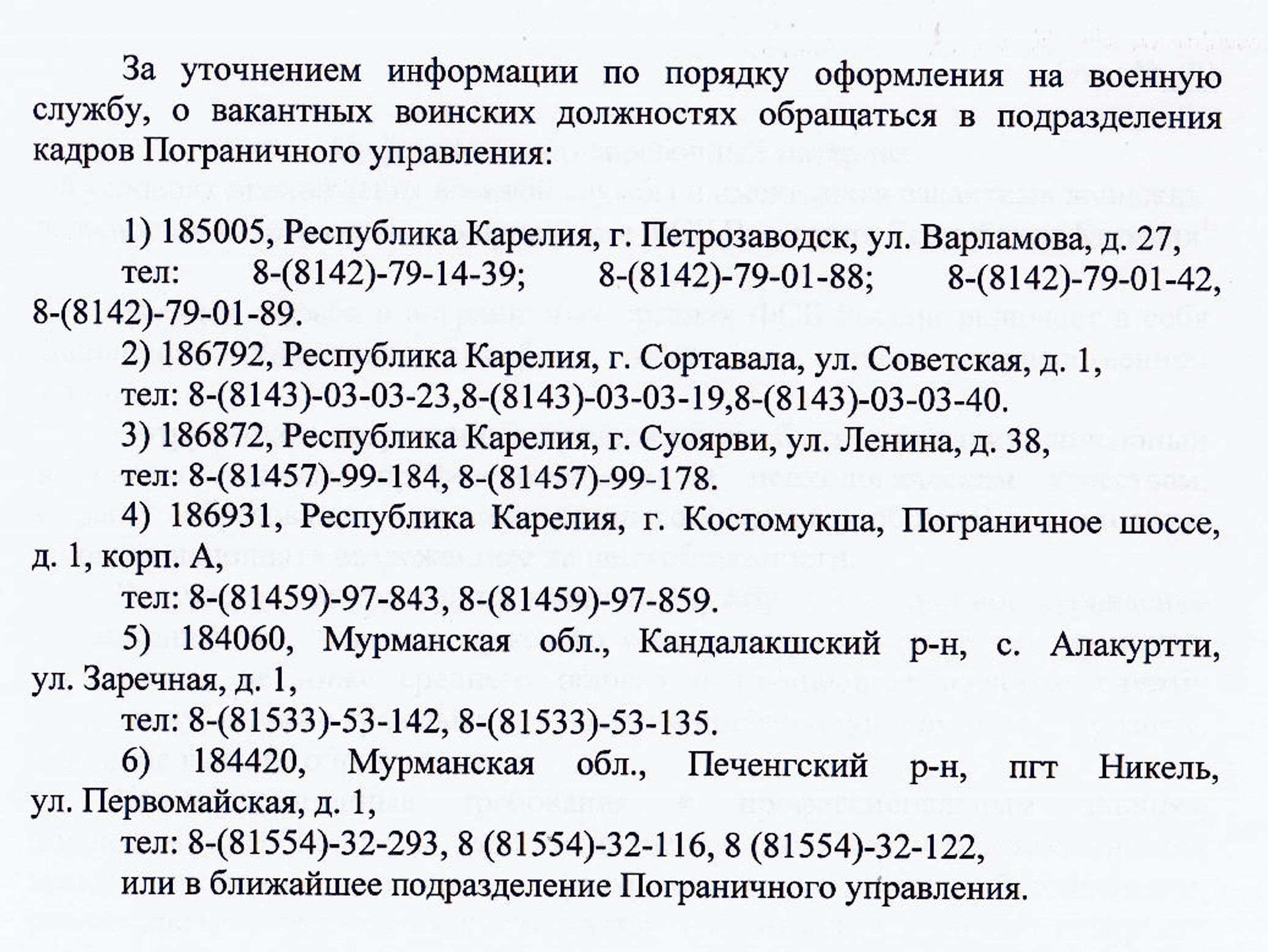 За уточнением информации по порядку оформления на военную службу, о вакантных воинских должностях обращаться в подразделения кадров Пограничного управления:

1) 185005, Республика Карелия, г. Петрозаводск, ул. Варламова, д. 27,

тел: 8-(8142)-79-14-39; 8-(8142)-79-01-88; 8-(8142)-79-01-42, 8-(8142)-79-01-89.

2) 186792, Республика Карелия, г. Сортавала, ул. Советская, д. 1,

тел: 8-(8143)-03-03-23,8-(8143)-03-03-19,8-(8143)-03-03-40.

3) 186872, Республика Карелия, г. Суоярви, ул. Ленина, д. 38,

тел: 8-(81457)-99-184, 8-(81457)-99-178.

4) 186931, Республика Карелия, г. Костомукша, Пограничное шоссе, д. 1, корп. А,

тел: 8-(81459)-97-843, 8-(81459)-97-859.

5) 184060, Мурманская обл., Кандалакшский р-н, с. Алакуртти, ул. Заречная, д. 1,

тел: 8-(81533)-53-142, 8-(81533)-53-135.

6) 184420, Мурманская обл., Печенгский р-н, пгт Никель, ул. Первомайская, д. 1,

тел: 8-(81554)-32-293, 8 (81554)-32-116, 8 (81554)-32-122,

или в ближайшее подразделение Пограничного управления.